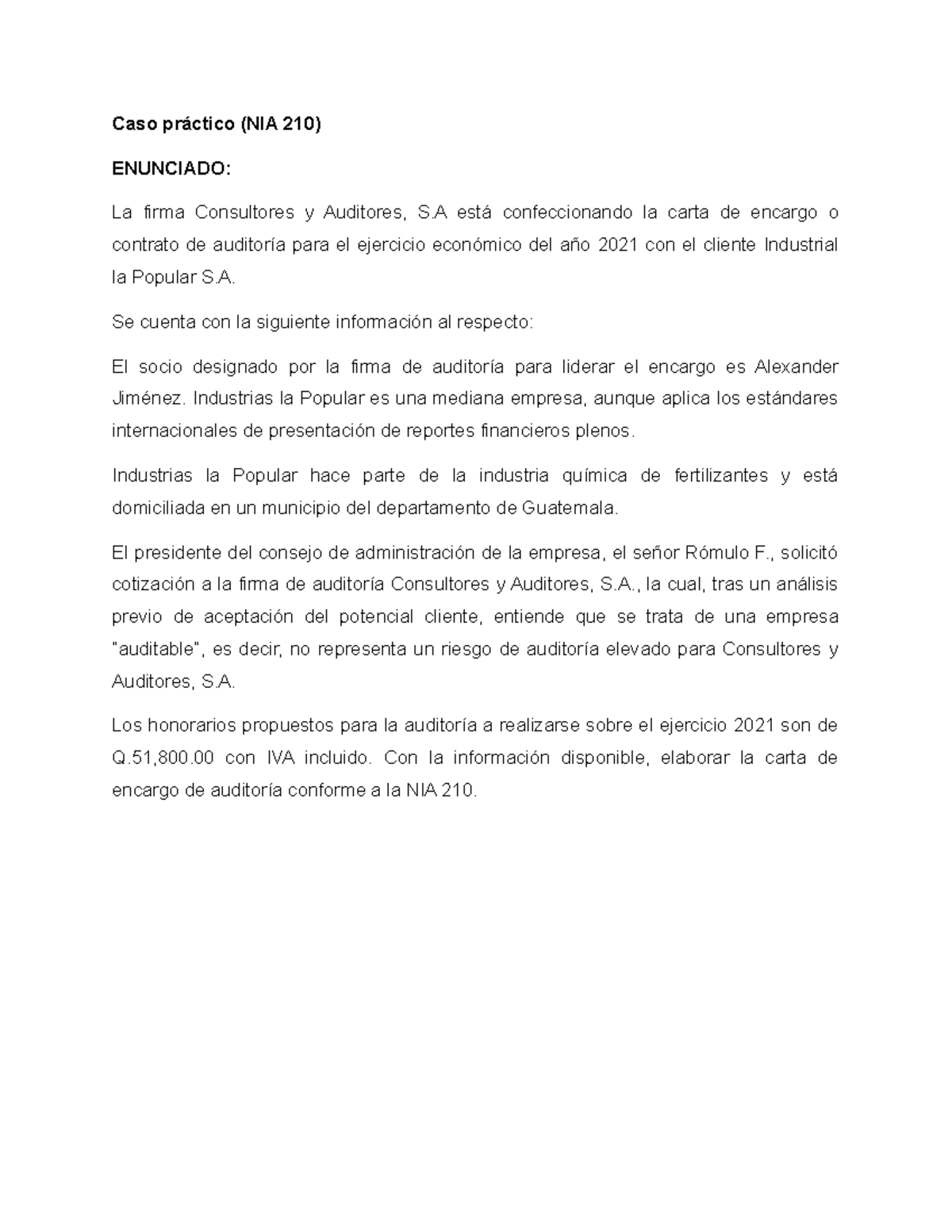 Caso práctico (NIA 210)

ENUNCIADO:

La firma Consultores y Auditores, S.A está confeccionando la carta de encargo o contrato de auditoría para el ejercicio económico del año 2021 con el cliente Industrial la Popular S.A.

Se cuenta con la siguiente información al respecto:

El socio designado por la firma de auditoría para liderar el encargo es Alexander Jiménez. Industrias la Popular es una mediana empresa, aunque aplica los estándares internacionales de presentación de reportes financieros plenos.

Industrias la Popular hace parte de la industria química de fertilizantes y está domiciliada en un municipio del departamento de Guatemala.

El presidente del consejo de administración de la empresa, el señor Rómulo F., solicitó cotización a la firma de auditoría Consultores y Auditores, S.A., la cual, tras un análisis previo de aceptación del potencial cliente, entiende que se trata de una empresa "auditable", es decir, no representa un riesgo de auditoría elevado para Consultores y Auditores, S.A.

Los honorarios propuestos para la auditoría a realizarse sobre el ejercicio 2021 son de Q.51,800.00 con IVA incluido. Con la información disponible, elaborar la carta de encargo de auditoría conforme a la NIA 210.